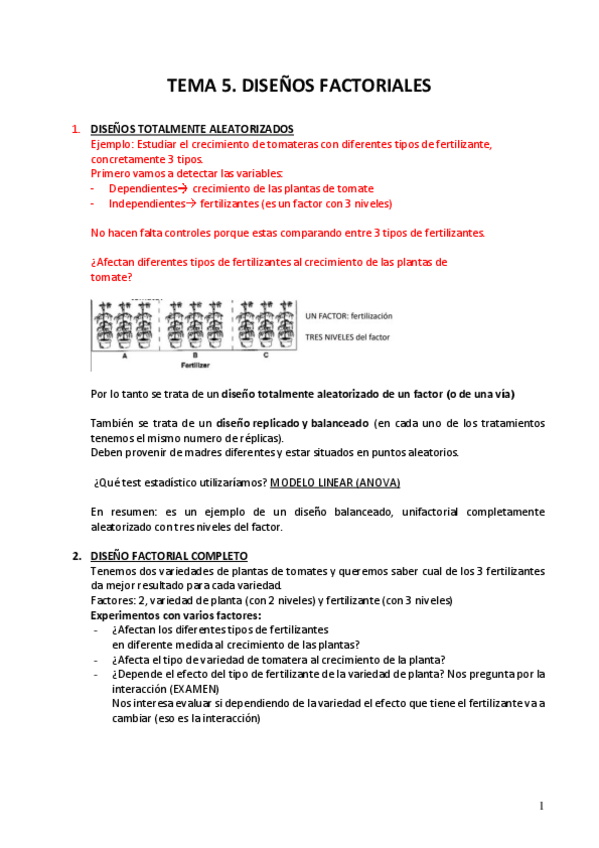 TEMA 5. DISEÑOS FACTORIALES

1. DISEÑOS TOTALMENTE ALEATORIZADOS
Ejemplo: Estudiar el crecimiento de tomateras con diferentes tipos de fertilizante, concretamente 3 tipos.
Primero vamos a detectar las variables:
- Dependientes→ crecimiento de las plantas de tomate
- Independientes→ fertilizantes (es un factor con 3 niveles)

No hacen falta controles porque estas comparando entre 3 tipos de fertilizantes.

¿Afectan diferentes tipos de fertilizantes al crecimiento de las plantas de tomate?

A B C
Fertilizer

UN FACTOR: fertilización
TRES NIVELES del factor

Por lo tanto se trata de un diseño totalmente aleatorizado de un factor (o de una vía)

También se trata de un diseño replicado y balanceado (en cada uno de los tratamientos tenemos el mismo numero de réplicas).
Deben provenir de madres diferentes y estar situados en puntos aleatorios.

¿Qué test estadístico utilizaríamos? MODELO LINEAR (ANOVA)

En resumen: es un ejemplo de un diseño balanceado, unifactorial completamente aleatorizado con tres niveles del factor.

2. DISEÑO FACTORIAL COMPLETO
Tenemos dos variedades de plantas de tomates y queremos saber cual de los 3 fertilizantes da mejor resultado para cada variedad.
Factores: 2, variedad de planta (con 2 niveles) y fertilizante (con 3 niveles)
Experimentos con varios factores:
- ¿Afectan los diferentes tipos de fertilizantes en diferente medida al crecimiento de las plantas?
- ¿Afecta el tipo de variedad de tomatera al crecimiento de la planta?
- ¿Depende el efecto del tipo de fertilizante de la variedad de planta? Nos pregunta por la interacción (EXAMEN)
Nos interesa evaluar si dependiendo de la variedad el efecto que tiene el fertilizante va a cambiar (eso es la interacción)

1